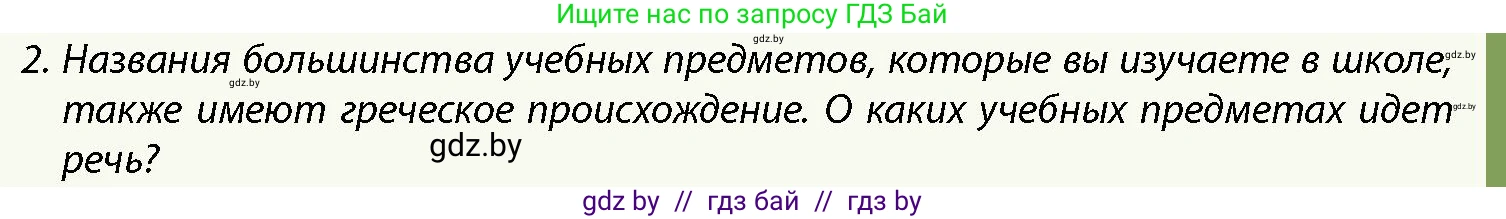 Ищите нас по запросу ГДЗ Бай

gdz.by

2. Названия большинства учебных предметов, которые вы изучаете в школе, также имеют греческое происхождение. О каких учебных предметах идет речь?

gdz.by gdz.by gdz.by

gdz.by

gdz by // гдз бай // гдз by